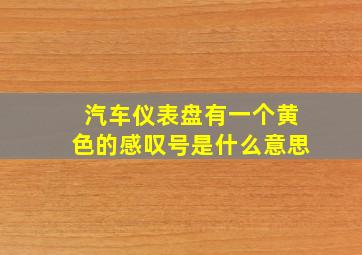 汽车仪表盘有一个黄色的感叹号是什么意思